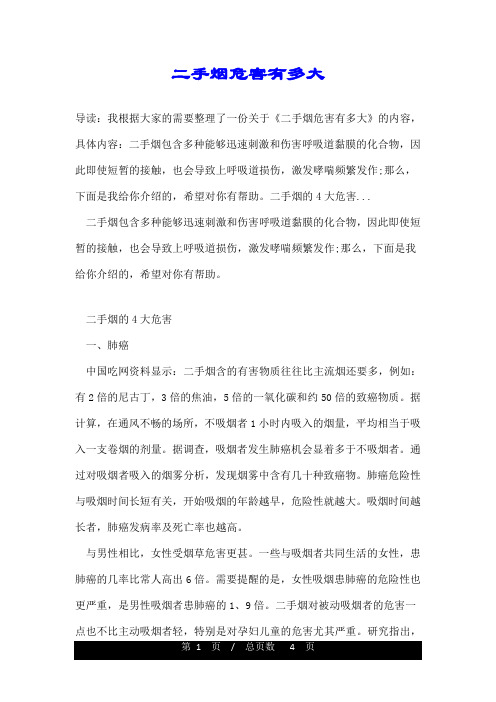 二手烟危害有多大

导读：我根据大家的需要整理了一份关于《二手烟危害有多大》的内容，具体内容：二手烟包含多种能够迅速刺激和伤害呼吸道黏膜的化合物，因此即使短暂的接触，也会导致上呼吸道损伤，激发哮喘频繁发作;那么，下面是我给你介绍的，希望对你有帮助。二手烟的4大危害...

二手烟包含多种能够迅速刺激和伤害呼吸道黏膜的化合物，因此即使短暂的接触，也会导致上呼吸道损伤，激发哮喘频繁发作;那么，下面是我给你介绍的，希望对你有帮助。

二手烟的4大危害

一、肺癌

中国吃网资料显示：二手烟含的有害物质往往比主流烟还要多，例如：有2倍的尼古丁，3倍的焦油，5倍的一氧化碳和约50倍的致癌物质。据计算，在通风不畅的场所，不吸烟者1小时内吸入的烟量，平均相当于吸入一支卷烟的剂量。据调查，吸烟者发生肺癌机会显着多于不吸烟者。通过对吸烟者吸入的烟雾分析，发现烟雾中含有几十种致癌物。肺癌危险性与吸烟时间长短有关，开始吸烟的年龄越早，危险性就越大。吸烟时间越长者，肺癌发病率及死亡率也越高。

与男性相比，女性受烟草危害更甚。一些与吸烟者共同生活的女性，患肺癌的几率比常人高出6倍。需要提醒的是，女性吸烟患肺癌的危险性也更严重，是男性吸烟者患肺癌的1、9倍。二手烟对被动吸烟者的危害一点也不比主动吸烟者轻，特别是对孕妇儿童的危害尤其严重。研究指出，

第 1 页 / 总页数 4 页